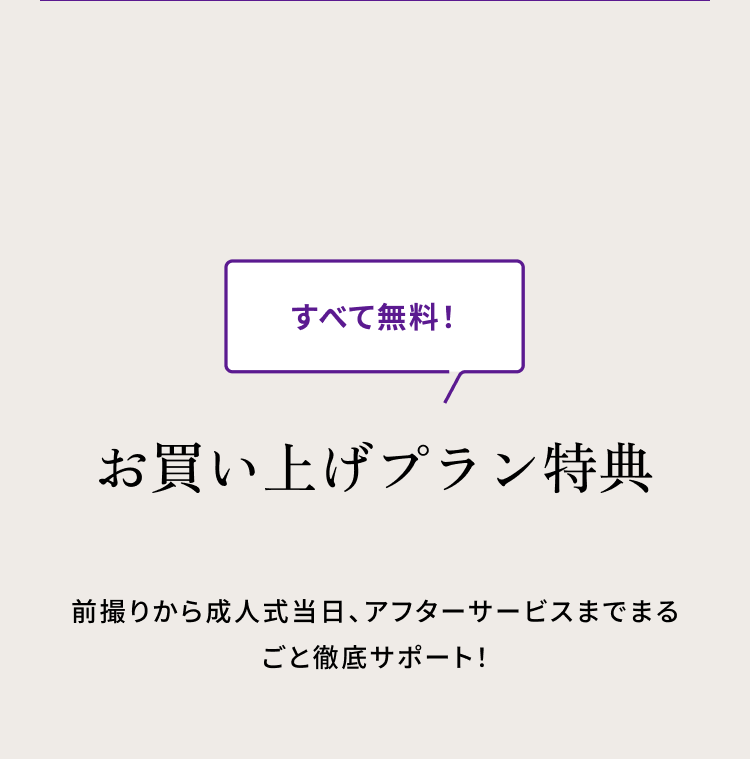 すべて無料！

お買い上げプラン特典

前撮りから成人式当日、アフターサービスまでまるごと徹底サポート！